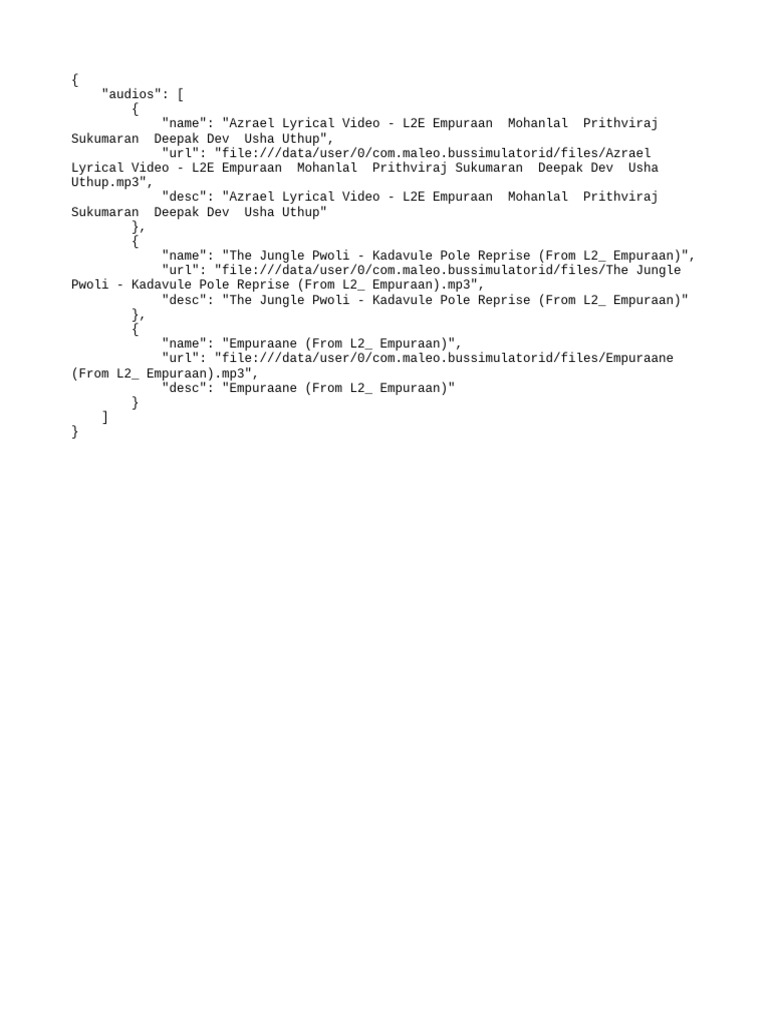 {
    "audios": [
        {
            "name": "Azrael Lyrical Video - L2E Empuraan  Mohanlal  Prithviraj Sukumaran  Deepak Dev  Usha Uthup",
            "url": "file:///data/user/0/com.maleo.bussimulatorid/files/Azrael Lyrical Video - L2E Empuraan  Mohanlal  Prithviraj Sukumaran  Deepak Dev  Usha Uthup.mp3",
            "desc": "Azrael Lyrical Video - L2E Empuraan  Mohanlal  Prithviraj Sukumaran  Deepak Dev  Usha Uthup"
        },
        {
            "name": "The Jungle Pwoli - Kadavule Pole Reprise (From L2_ Empuraan)",
            "url": "file:///data/user/0/com.maleo.bussimulatorid/files/The Jungle Pwoli - Kadavule Pole Reprise (From L2_ Empuraan).mp3",
            "desc": "The Jungle Pwoli - Kadavule Pole Reprise (From L2_ Empuraan)"
        },
        {
            "name": "Empuraane (From L2_ Empuraan)",
            "url": "file:///data/user/0/com.maleo.bussimulatorid/files/Empuraane (From L2_ Empuraan).mp3",
            "desc": "Empuraane (From L2_ Empuraan)"
        }
    ]
}